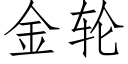 金轮